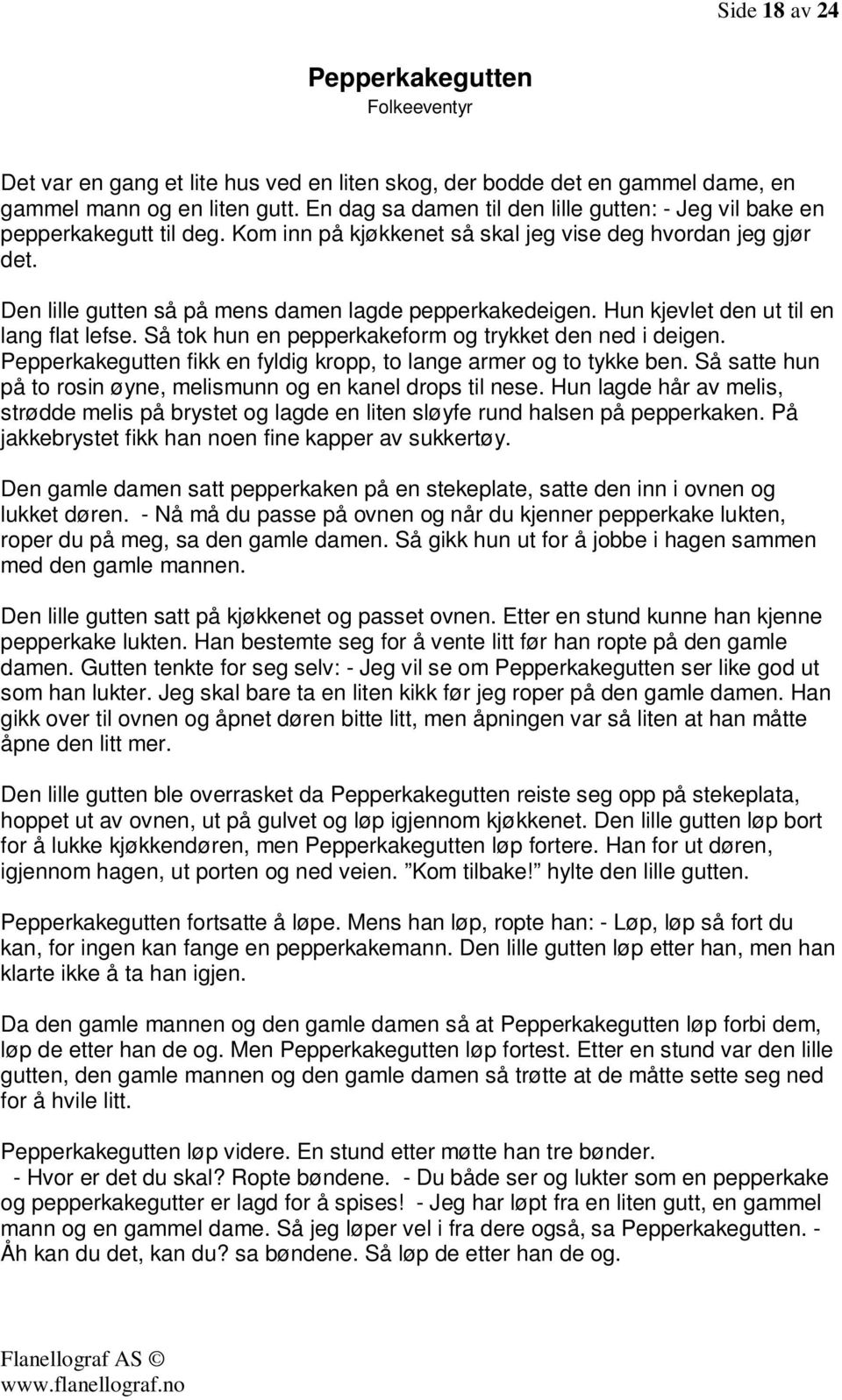 Side 18 av 24

Pepperkakegutten
Folkeeventyr

Det var en gang et lite hus ved en liten skog, der bodde det en gammel dame, en gammel mann og en liten gutt. En dag sa damen til den lille gutten: - Jeg vil bake en pepperkakegutt til deg. Kom inn på kjøkkenet så skal jeg vise deg hvordan jeg gjør det.

Den lille gutten så på mens damen lagde pepperkakedeigen. Hun kjevlet den ut til en lang flat lefse. Så tok hun en pepperkakeform og trykket den ned i deigen. Pepperkakegutten fikk en fyldig kropp, to lange armer og to tykke ben. Så satte hun på to rosin øyne, melismunn og en kanel drops til nese. Hun lagde hår av melis, strødde melis på brystet og lagde en liten sløyfe rund halsen på pepperkaken. På jakkebrystet fikk han noen fine kapper av sukkertøy.

Den gamle damen satt pepperkaken på en stekeplate, satte den inn i ovnen og lukket døren. - Nå må du passe på ovnen og når du kjenner pepperkake lukten, roper du på meg, sa den gamle damen. Så gikk hun ut for å jobbe i hagen sammen med den gamle mannen.

Den lille gutten satt på kjøkkenet og passet ovnen. Etter en stund kunne han kjenne pepperkake lukten. Han bestemte seg for å vente litt før han ropte på den gamle damen. Gutten tenkte for seg selv: - Jeg vil se om Pepperkakegutten ser like god ut som han lukter. Jeg skal bare ta en liten kikk før jeg roper på den gamle damen. Han gikk over til ovnen og åpnet døren bitte litt, men åpningen var så liten at han måtte åpne den litt mer.

Den lille gutten ble overrasket da Pepperkakegutten reiste seg opp på stekeplata, hoppet ut av ovnen, ut på gulvet og løp igjennom kjøkkenet. Den lille gutten løp bort for å lukke kjøkkendøren, men Pepperkakegutten løp fortere. Han for ut døren, igjennom hagen, ut porten og ned veien. ”Kom tilbake!” hylte den lille gutten.

Pepperkakegutten fortsatte å løpe. Mens han løp, ropte han: - Løp, løp så fort du kan, for ingen kan fange en pepperkakemann. Den lille gutten løp etter han, men han klarte ikke å ta han igjen.

Da den gamle mannen og den gamle damen så at Pepperkakegutten løp forbi dem, løp de etter han de og. Men Pepperkakegutten løp fortest. Etter en stund var den lille gutten, den gamle mannen og den gamle damen så trøtte at de måtte sette seg ned for å hvile litt.

Pepperkakegutten løp videre. En stund etter møtte han tre bønder.
- Hvor er det du skal? Ropte bøndene. - Du både ser og lukter som en pepperkake og pepperkakegutter er lagd for å spises! - Jeg har løpt fra en liten gutt, en gammel mann og en gammel dame. Så jeg løper vel i fra dere også, sa Pepperkakegutten. - Åh kan du det, kan du? sa bøndene. Så løp de etter han de og.

Flanellograf AS ©
www.flanellograf.no